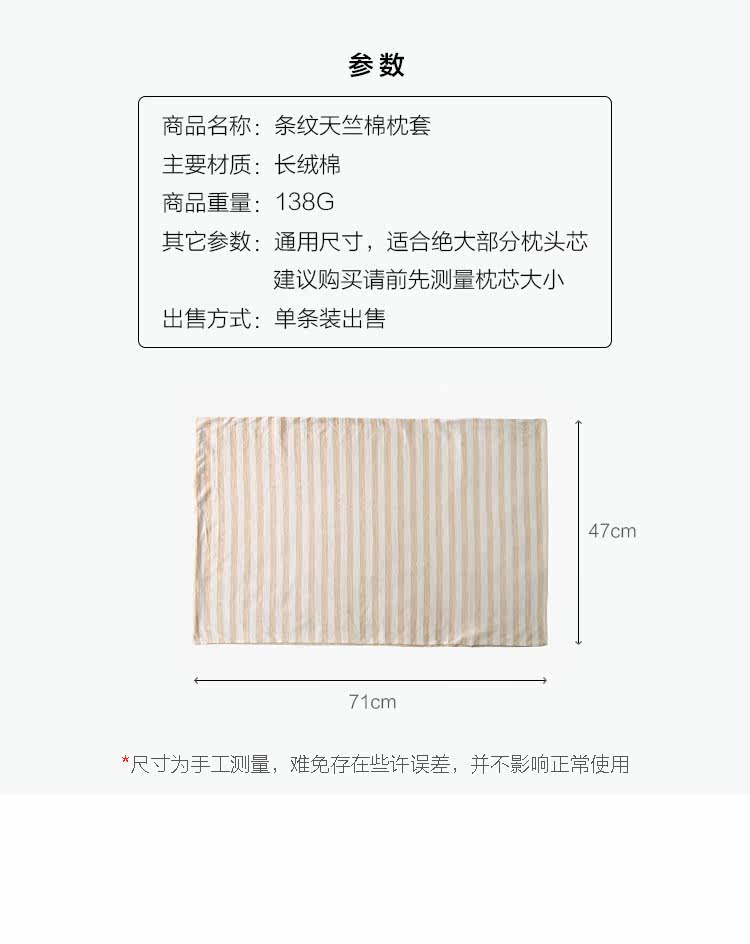 参数

商品名称：条纹天竺棉枕套
主要材质：长绒棉
商品重量：138G
其它参数：通用尺寸，适合绝大部分枕头芯
建议购买请前先测量枕芯大小
出售方式：单条装出售

47cm

71cm

*尺寸为手工测量，难免存在些许误差，并不影响正常使用